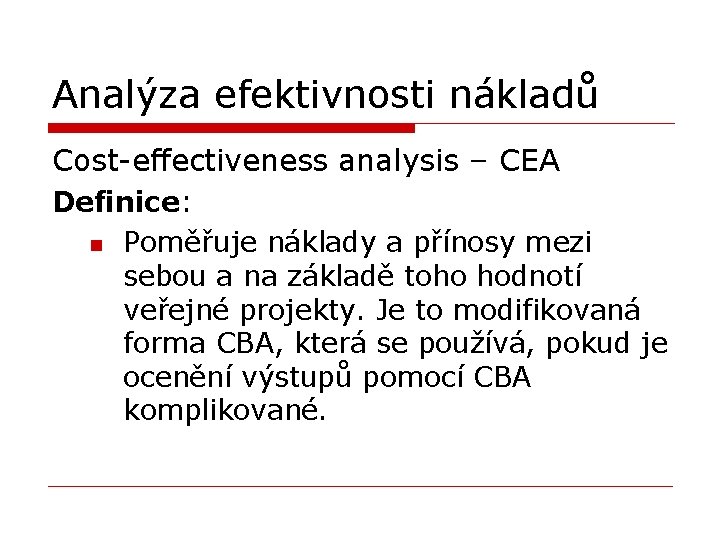 Analýza efektivnosti nákladů

Cost-effectiveness analysis – CEA

Definice:

• Poměřuje náklady a přínosy mezi sebou a na základě toho hodnotí veřejné projekty. Je to modifikovaná forma CBA, která se používá, pokud je ocenění výstupů pomocí CBA komplikované.